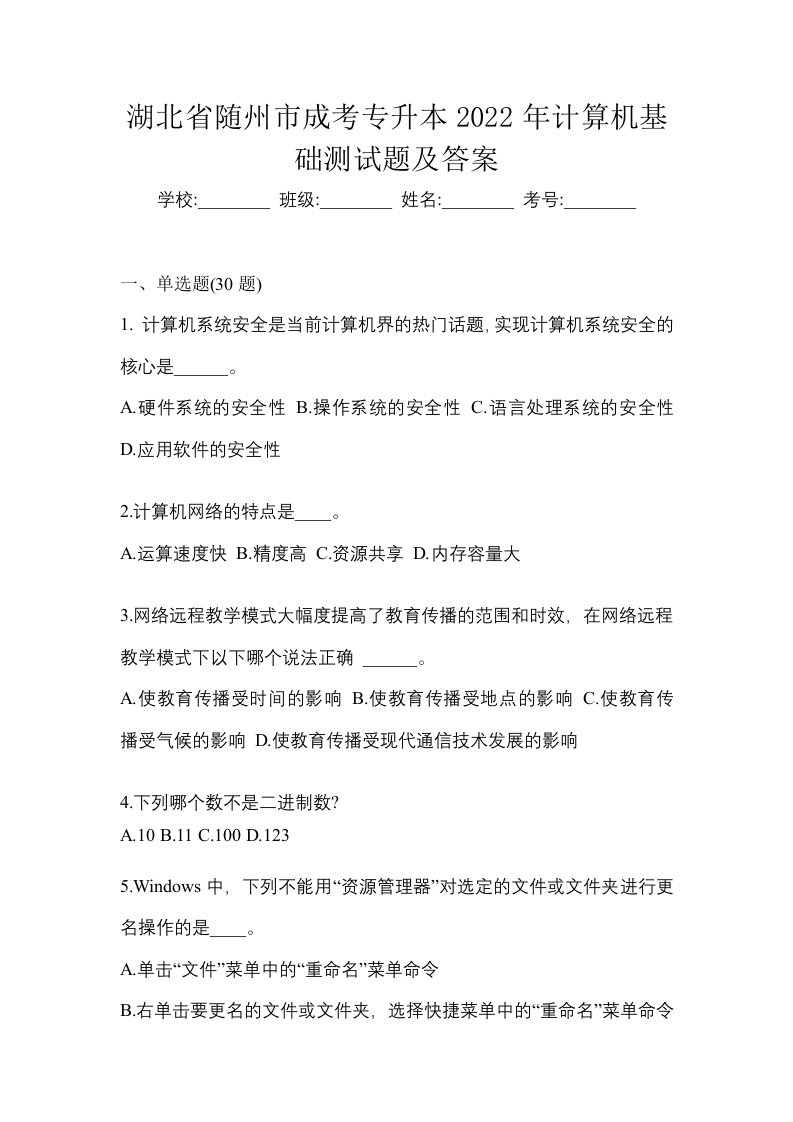 湖北省随州市成考专升本 2022 年计算机基础测试题及答案

学校:________ 班级:________ 姓名:________ 考号:________

一、单选题(30 题)

1. 计算机系统安全是当前计算机界的热门话题, 实现计算机系统安全的核心是______。

A.硬件系统的安全性 B.操作系统的安全性 C.语言处理系统的安全性 D.应用软件的安全性

2.计算机网络的特点是____。

A.运算速度快 B.精度高 C.资源共享 D.内存容量大

3.网络远程教学模式大幅度提高了教育传播的范围和时效, 在网络远程教学模式下以下哪个说法正确 ______。

A.使教育传播受时间的影响 B.使教育传播受地点的影响 C.使教育传播受气候的影响 D.使教育传播受现代通信技术发展的影响

4.下列哪个数不是二进制数?

A.10 B.11 C.100 D.123

5.Windows 中, 下列不能用“资源管理器”对选定的文件或文件夹进行更名操作的是____。

A.单击“文件”菜单中的“重命名”菜单命令

B.右单击要更名的文件或文件夹, 选择快捷菜单中的“重命名”菜单命令